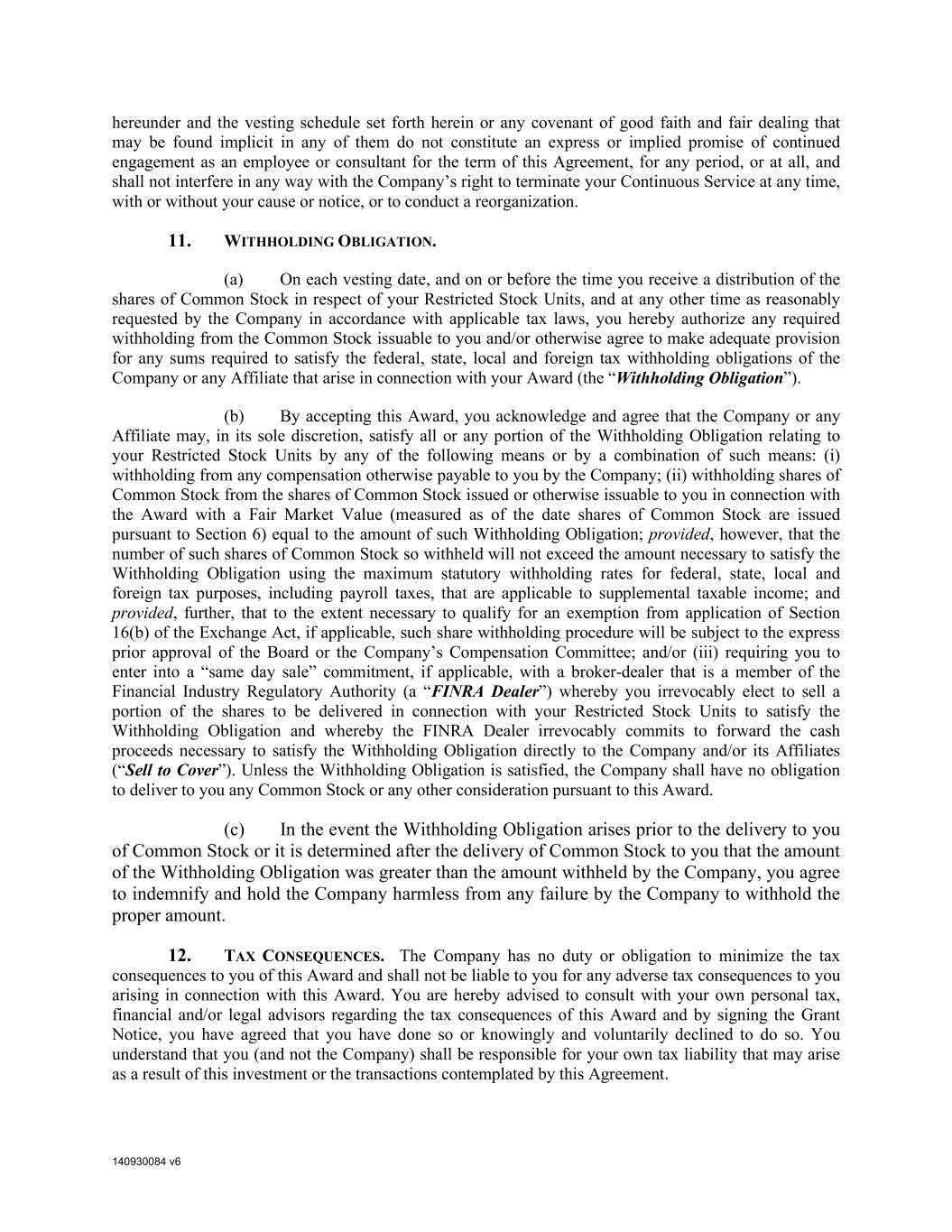 hereunder and the vesting schedule set forth herein or any covenant of good faith and fair dealing that may be found implicit in any of them do not constitute an express or implied promise of continued engagement as an employee or consultant for the term of this Agreement, for any period, or at all, and shall not interfere in any way with the Company's right to terminate your Continuous Service at any time, with or without your cause or notice, or to conduct a reorganization.

11. WITHHOLDING OBLIGATION.

(a) On each vesting date, and on or before the time you receive a distribution of the shares of Common Stock in respect of your Restricted Stock Units, and at any other time as reasonably requested by the Company in accordance with applicable tax laws, you hereby authorize any required withholding from the Common Stock issuable to you and/or otherwise agree to make adequate provision for any sums required to satisfy the federal, state, local and foreign tax withholding obligations of the Company or any Affiliate that arise in connection with your Award (the "Withholding Obligation").

(b) By accepting this Award, you acknowledge and agree that the Company or any Affiliate may, in its sole discretion, satisfy all or any portion of the Withholding Obligation relating to your Restricted Stock Units by any of the following means or by a combination of such means: (i) withholding from any compensation otherwise payable to you by the Company; (ii) withholding shares of Common Stock from the shares of Common Stock issued or otherwise issuable to you in connection with the Award with a Fair Market Value (measured as of the date shares of Common Stock are issued pursuant to Section 6) equal to the amount of such Withholding Obligation; provided, however, that the number of such shares of Common Stock so withheld will not exceed the amount necessary to satisfy the Withholding Obligation using the maximum statutory withholding rates for federal, state, local and foreign tax purposes, including payroll taxes, that are applicable to supplemental taxable income; and provided, further, that to the extent necessary to qualify for an exemption from application of Section 16(b) of the Exchange Act, if applicable, such share withholding procedure will be subject to the express prior approval of the Board or the Company's Compensation Committee; and/or (iii) requiring you to enter into a "same day sale" commitment, if applicable, with a broker-dealer that is a member of the Financial Industry Regulatory Authority (a "FINRA Dealer") whereby you irrevocably elect to sell a portion of the shares to be delivered in connection with your Restricted Stock Units to satisfy the Withholding Obligation and whereby the FINRA Dealer irrevocably commits to forward the cash proceeds necessary to satisfy the Withholding Obligation directly to the Company and/or its Affiliates ("Sell to Cover"). Unless the Withholding Obligation is satisfied, the Company shall have no obligation to deliver to you any Common Stock or any other consideration pursuant to this Award.

(c) In the event the Withholding Obligation arises prior to the delivery to you of Common Stock or it is determined after the delivery of Common Stock to you that the amount of the Withholding Obligation was greater than the amount withheld by the Company, you agree to indemnify and hold the Company harmless from any failure by the Company to withhold the proper amount.

12. TAX CONSEQUENCES. The Company has no duty or obligation to minimize the tax consequences to you of this Award and shall not be liable to you for any adverse tax consequences to you arising in connection with this Award. You are hereby advised to consult with your own personal tax, financial and/or legal advisors regarding the tax consequences of this Award and by signing the Grant Notice, you have agreed that you have done so or knowingly and voluntarily declined to do so. You understand that you (and not the Company) shall be responsible for your own tax liability that may arise as a result of this investment or the transactions contemplated by this Agreement.

140930084 v6